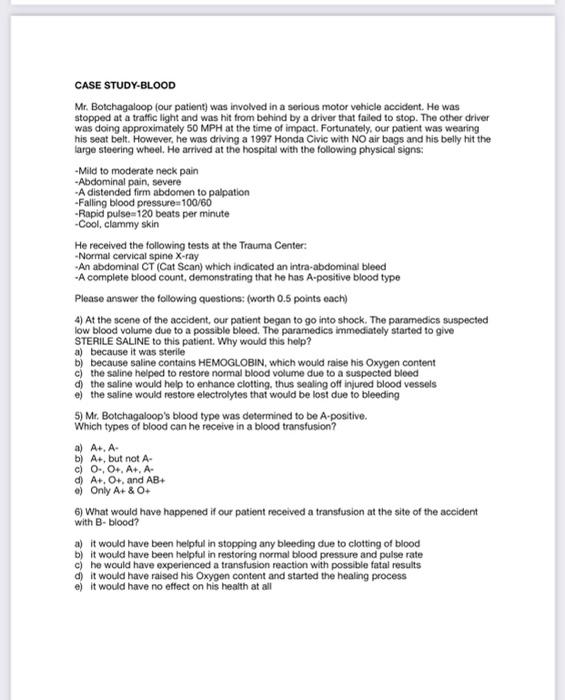 CASE STUDY-BLOOD

Mr. Botchagaloop (our patient) was involved in a serious motor vehicle accident. He was stopped at a traffic light and was hit from behind by a driver that failed to stop. The other driver was doing approximately 50 MPH at the time of impact. Fortunately, our patient was wearing his seat belt. However, he was driving a 1997 Honda Civic with NO air bags and his belly hit the large steering wheel. He arrived at the hospital with the following physical signs:

-Mild to moderate neck pain
-Abdominal pain, severe
-A distended firm abdomen to palpation
-Falling blood pressure=100/60
-Rapid pulse=120 beats per minute
-Cool, clammy skin

He received the following tests at the Trauma Center:
-Normal cervical spine X-ray
-An abdominal CT (Cat Scan) which indicated an intra-abdominal bleed
-A complete blood count, demonstrating that he has A-positive blood type

Please answer the following questions: (worth 0.5 points each)

4) At the scene of the accident, our patient began to go into shock. The paramedics suspected low blood volume due to a possible bleed. The paramedics immediately started to give STERILE SALINE to this patient. Why would this help?
a) because it was sterile
b) because saline contains HEMOGLOBIN, which would raise his Oxygen content
c) the saline helped to restore normal blood volume due to a suspected bleed
d) the saline would help to enhance clotting, thus sealing off injured blood vessels
e) the saline would restore electrolytes that would be lost due to bleeding

5) Mr. Botchagaloop's blood type was determined to be A-positive.
Which types of blood can he receive in a blood transfusion?

a) A+, A-
b) A+, but not A-
c) O-, O+, A+, A-
d) A+, O+, and AB+
e) Only A+ & O+

6) What would have happened if our patient received a transfusion at the site of the accident with B- blood?

a) it would have been helpful in stopping any bleeding due to clotting of blood
b) it would have been helpful in restoring normal blood pressure and pulse rate
c) he would have experienced a transfusion reaction with possible fatal results
d) it would have raised his Oxygen content and started the healing process
e) it would have no effect on his health at all